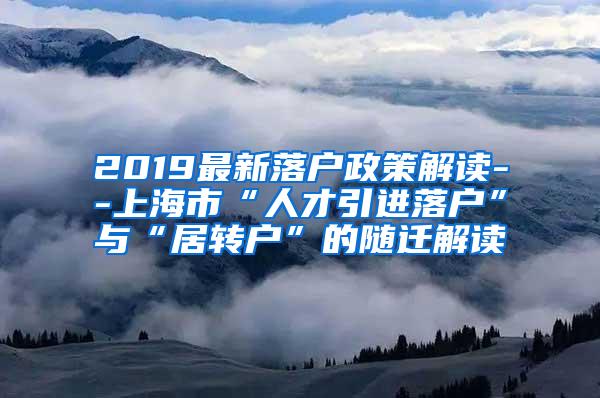 2019最新落户政策解读--上海市“人才引进落户”与“居转户”的随迁解读